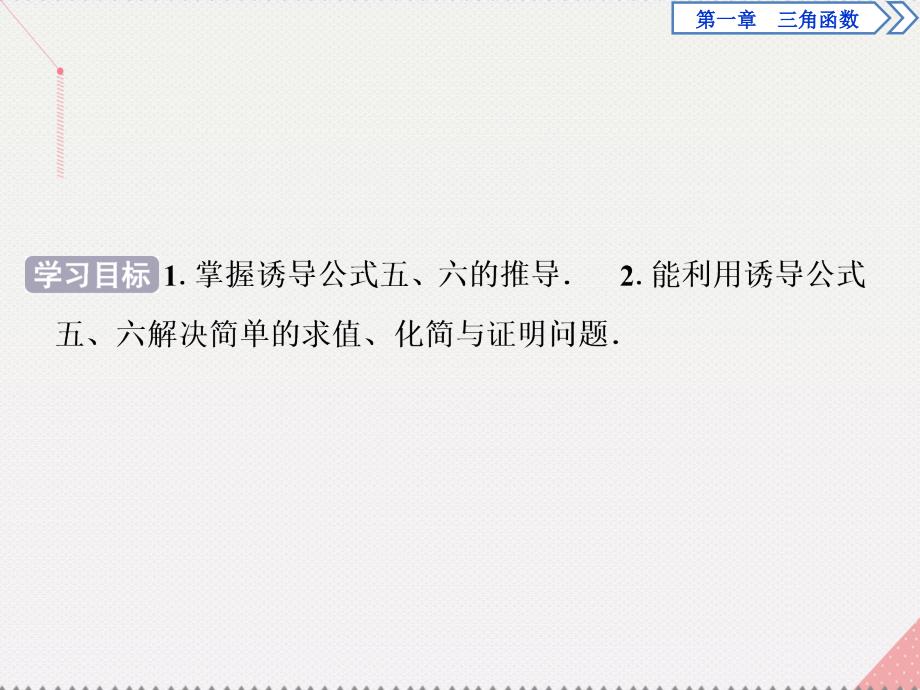 第一章　三角函数

学习目标 1. 掌握诱导公式五、六的推导．　2. 能利用诱导公式五、六解决简单的求值、化简与证明问题．